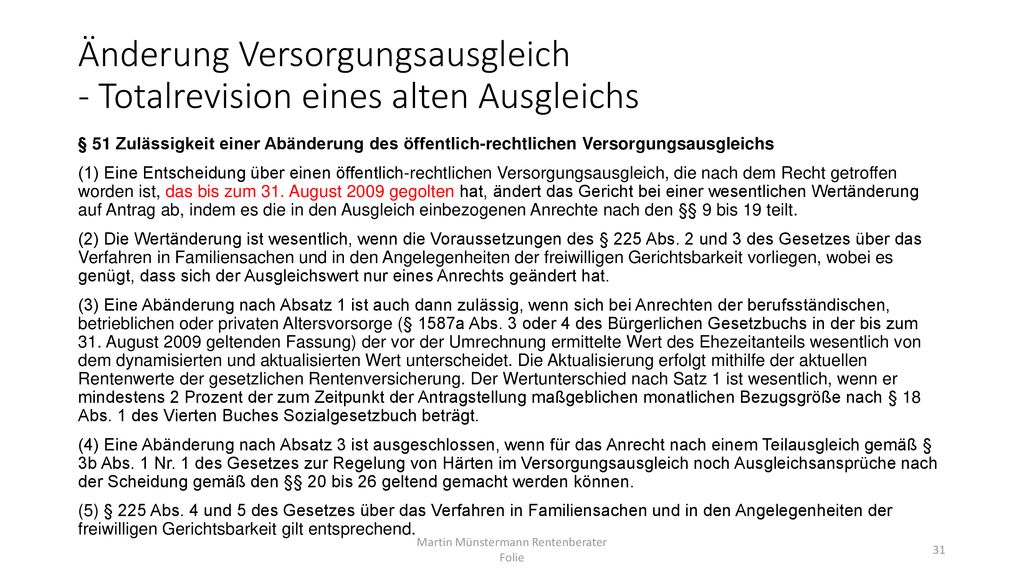 Änderung Versorgungsausgleich
- Totalrevision eines alten Ausgleichs

§ 51 Zulässigkeit einer Abänderung des öffentlich-rechtlichen Versorgungsausgleichs

(1) Eine Entscheidung über einen öffentlich-rechtlichen Versorgungsausgleich, die nach dem Recht getroffen worden ist, das bis zum 31. August 2009 gegolten hat, ändert das Gericht bei einer wesentlichen Wertänderung auf Antrag ab, indem es die in den Ausgleich einbezogenen Anrechte nach den §§ 9 bis 19 teilt.

(2) Die Wertänderung ist wesentlich, wenn die Voraussetzungen des § 225 Abs. 2 und 3 des Gesetzes über das Verfahren in Familiensachen und in den Angelegenheiten der freiwilligen Gerichtsbarkeit vorliegen, wobei es genügt, dass sich der Ausgleichswert nur eines Anrechts geändert hat.

(3) Eine Abänderung nach Absatz 1 ist auch dann zulässig, wenn sich bei Anrechten der berufsständischen, betrieblichen oder privaten Altersvorsorge (§ 1587a Abs. 3 oder 4 des Bürgerlichen Gesetzbuchs in der bis zum 31. August 2009 geltenden Fassung) der vor der Umrechnung ermittelte Wert des Ehezeitanteils wesentlich von dem dynamisierten und aktualisierten Wert unterscheidet. Die Aktualisierung erfolgt mithilfe der aktuellen Rentenwerte der gesetzlichen Rentenversicherung. Der Wertunterschied nach Satz 1 ist wesentlich, wenn er mindestens 2 Prozent der zum Zeitpunkt der Antragstellung maßgeblichen monatlichen Bezugsgröße nach § 18 Abs. 1 des Vierten Buches Sozialgesetzbuch beträgt.

(4) Eine Abänderung nach Absatz 3 ist ausgeschlossen, wenn für das Anrecht nach einem Teilausgleich gemäß § 3b Abs. 1 Nr. 1 des Gesetzes zur Regelung von Härten im Versorgungsausgleich noch Ausgleichsansprüche nach der Scheidung gemäß den §§ 20 bis 26 geltend gemacht werden können.

(5) § 225 Abs. 4 und 5 des Gesetzes über das Verfahren in Familiensachen und in den Angelegenheiten der freiwilligen Gerichtsbarkeit gilt entsprechend.

Martin Münstermann Rentenberater
Folie

31